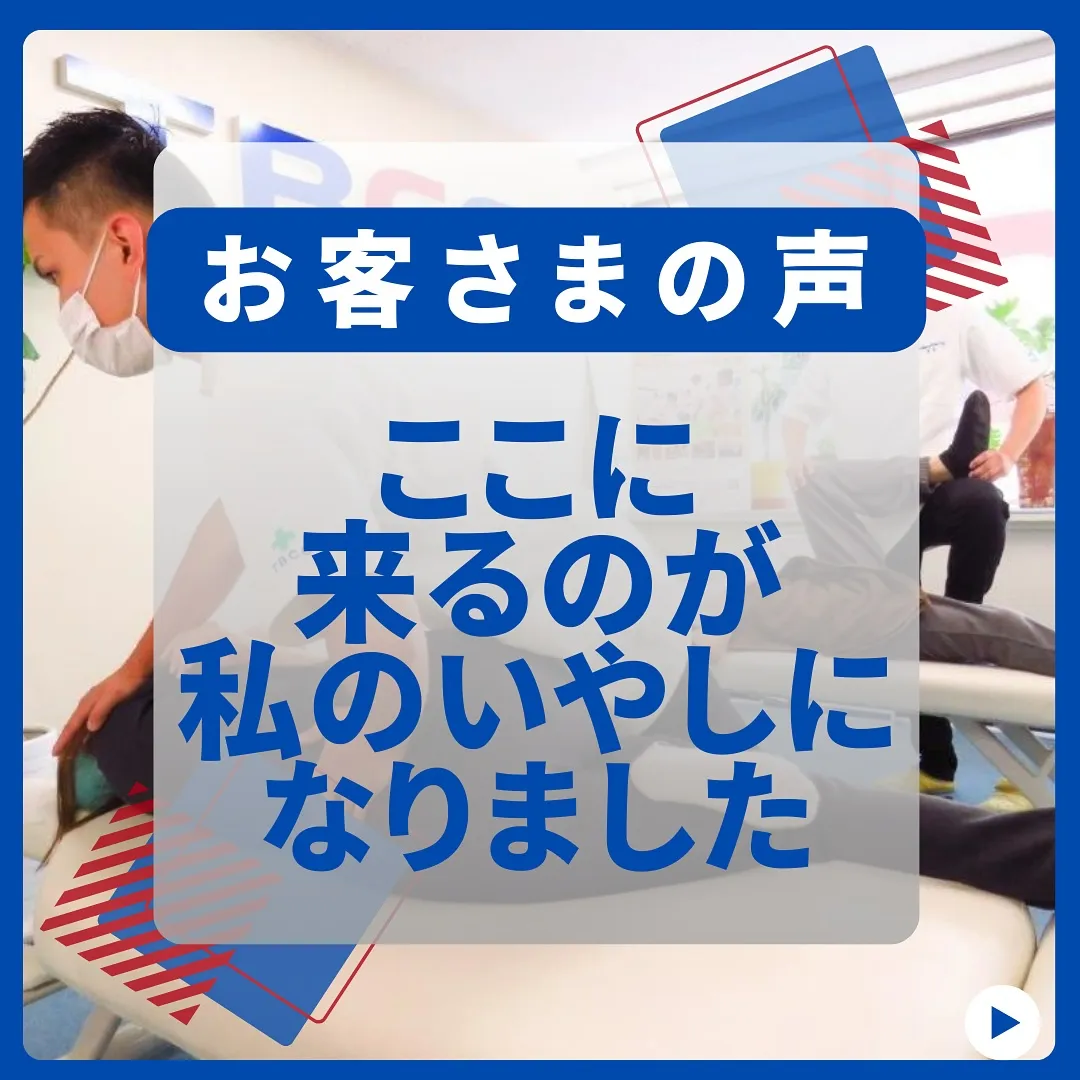 お客さまの声

ここに
来るのが
私のいやしに
なりました